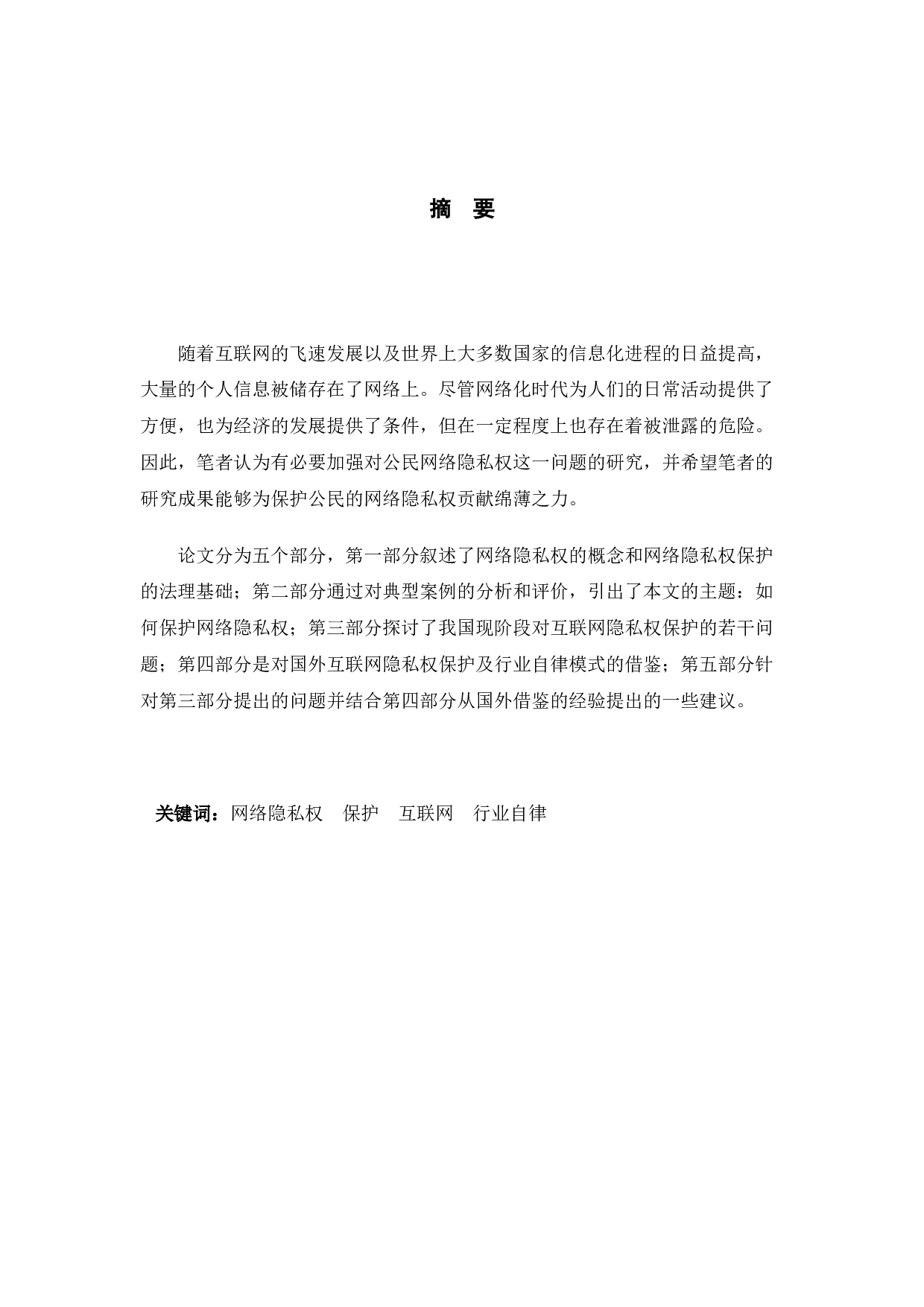 摘 要

随着互联网的飞速发展以及世界上大多数国家的信息化进程的日益提高，大量的个人信息被储存在了网络上。尽管网络化时代为人们的日常活动提供了方便，也为经济的发展提供了条件，但在一定程度上也存在着被泄露的危险。因此，笔者认为有必要加强对公民网络隐私权这一问题的研究，并希望笔者的研究成果能够为保护公民的网络隐私权贡献绵薄之力。

论文分为五个部分，第一部分叙述了网络隐私权的概念和网络隐私权保护的法理基础；第二部分通过对典型案例的分析和评价，引出了本文的主题：如何保护网络隐私权；第三部分探讨了我国现阶段对互联网隐私权保护的若干问题；第四部分是对国外互联网隐私权保护及行业自律模式的借鉴；第五部分针对第三部分提出的问题并结合第四部分从国外借鉴的经验提出的一些建议。

关键词：网络隐私权 保护 互联网 行业自律